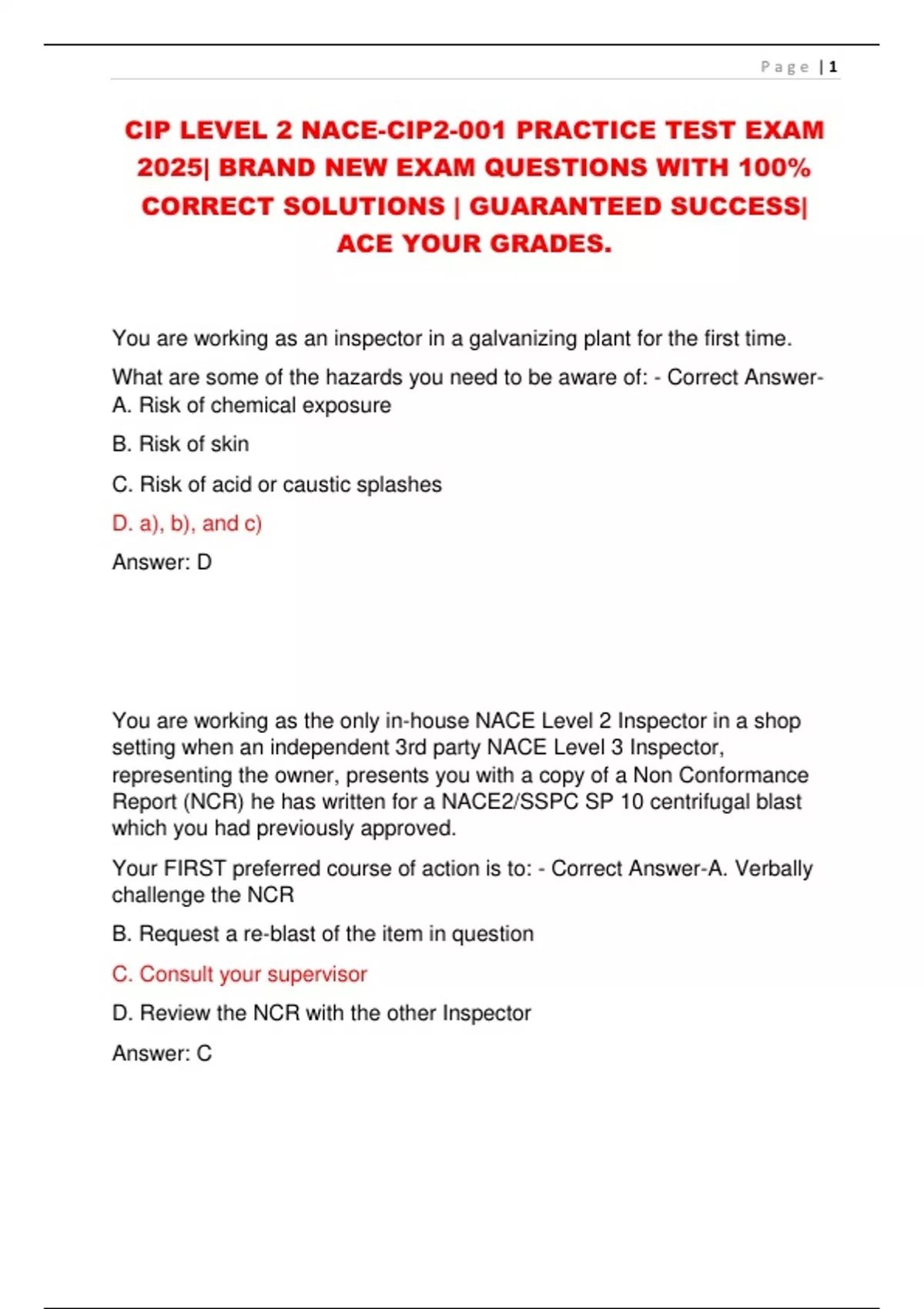 Page | 1

CIP LEVEL 2 NACE-CIP2-001 PRACTICE TEST EXAM 2025| BRAND NEW EXAM QUESTIONS WITH 100% CORRECT SOLUTIONS | GUARANTEED SUCCESS| ACE YOUR GRADES.

You are working as an inspector in a galvanizing plant for the first time.

What are some of the hazards you need to be aware of: - Correct Answer-A. Risk of chemical exposure

B. Risk of skin

C. Risk of acid or caustic splashes

D. a), b), and c)

Answer: D

You are working as the only in-house NACE Level 2 Inspector in a shop setting when an independent 3rd party NACE Level 3 Inspector, representing the owner, presents you with a copy of a Non Conformance Report (NCR) he has written for a NACE2/SSPC SP 10 centrifugal blast which you had previously approved.

Your FIRST preferred course of action is to: - Correct Answer-A. Verbally challenge the NCR

B. Request a re-blast of the item in question

C. Consult your supervisor

D. Review the NCR with the other Inspector

Answer: C